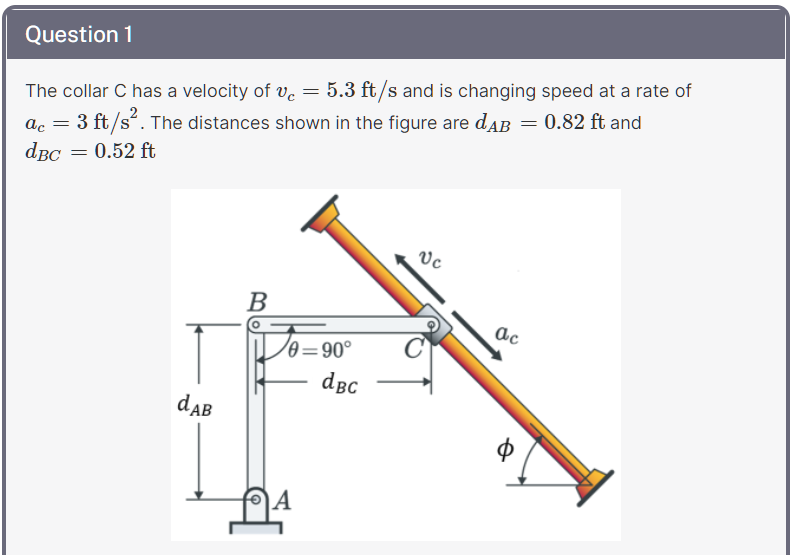 Question 1

The collar C has a velocity of $v_c = 5.3 \text{ ft/s}$ and is changing speed at a rate of $a_c = 3 \text{ ft/s}^2$. The distances shown in the figure are $d_{AB} = 0.82 \text{ ft}$ and $d_{BC} = 0.52 \text{ ft}$

$v_c$
$B$
$a_c$
$\theta = 90°$
$C$
$d_{BC}$
$d_{AB}$
$\phi$
$A$